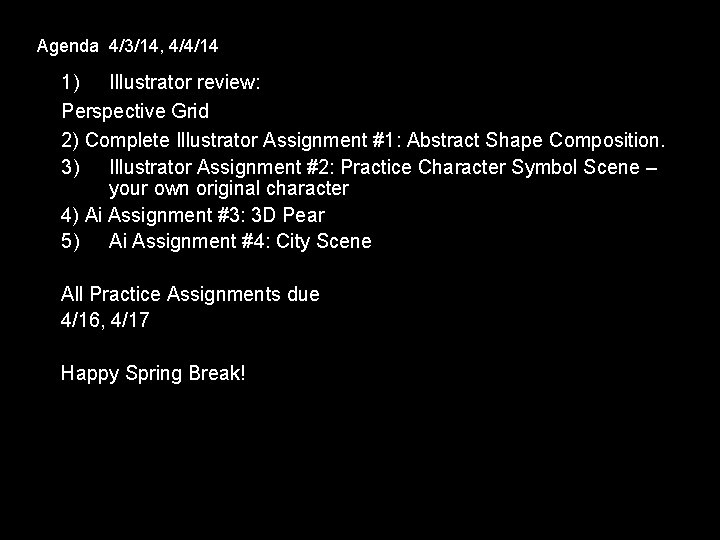 Agenda 4/3/14, 4/4/14

1) Illustrator review:

Perspective Grid

2) Complete Illustrator Assignment #1: Abstract Shape Composition.

3) Illustrator Assignment #2: Practice Character Symbol Scene – your own original character

4) Ai Assignment #3: 3D Pear

5) Ai Assignment #4: City Scene

All Practice Assignments due
4/16, 4/17

Happy Spring Break!